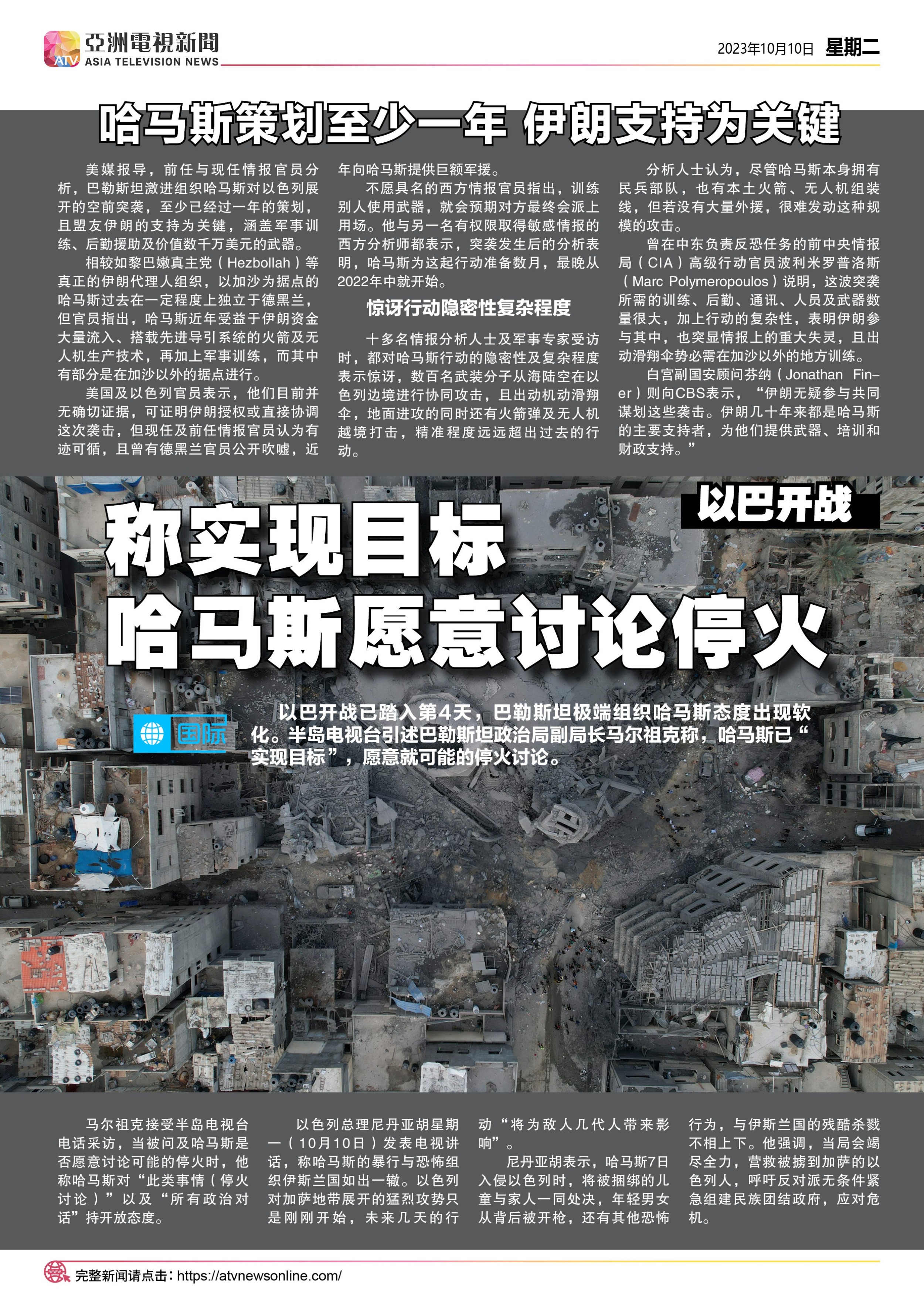 ATV 亞洲電視新聞 ASIA TELEVISION NEWS

2023年10月10日 星期二

哈马斯策划至少一年 伊朗支持为关键

美媒报导，前任与现任情报官员分析，巴勒斯坦激进组织哈马斯对以色列展开的空前突袭，至少已经过一年的策划，且盟友伊朗的支持为关键，涵盖军事训练、后勤援助及价值数千万美元的武器。

相较如黎巴嫩真主党（Hezbollah）等真正的伊朗代理人组织，以加沙为据点的哈马斯过去在一定程度上独立于德黑兰，但官员指出，哈马斯近年受益于伊朗资金大量流入、搭载先进导引系统的火箭及无人机生产技术，再加上军事训练，而其中有部分是在加沙以外的据点进行。

美国及以色列官员表示，他们目前并无确切证据，可证明伊朗授权或直接协调这次袭击，但现任及前任情报官员认为有迹可循，且曾有德黑兰官员公开吹嘘，近年向哈马斯提供巨额军援。

不愿具名的西方情报官员指出，训练别人使用武器，就会预期对方最终会派上用场。他与另一名有权限取得敏感情报的西方分析师都表示，突袭发生后的分析表明，哈马斯为这起行动准备数月，最晚从2022年中就开始。

惊讶行动隐密性复杂程度

十多名情报分析人士及军事专家受访时，都对哈马斯行动的隐密性及复杂程度表示惊讶，数百名武装分子从海陆空在以色列边境进行协同攻击，且出动机动滑翔伞，地面进攻的同时还有火箭弹及无人机越境打击，精准程度远远超出过去的行动。

分析人士认为，尽管哈马斯本身拥有民兵部队，也有本土火箭、无人机组装线，但若没有大量外援，很难发动这种规模的攻击。

曾在中东负责反恐任务的前中央情报局（CIA）高级行动官员波利米罗普洛斯（Marc Polymeropoulos）说明，这波突袭所需的训练、后勤、通讯、人员及武器数量很大，加上行动的复杂性，表明伊朗参与其中，也突显情报上的重大失灵，且出动滑翔伞势必需在加沙以外的地方训练。

白宫副国安顾问芬纳（Jonathan Finer）则向CBS表示，“伊朗无疑参与共同谋划这些袭击。伊朗几十年来都是哈马斯的主要支持者，为他们提供武器、培训和财政支持。”

以巴开战

称实现目标
哈马斯愿意讨论停火

国际

以巴开战已踏入第4天，巴勒斯坦极端组织哈马斯态度出现软化。半岛电视台引述巴勒斯坦政治局副局长马尔祖克称，哈马斯已“实现目标”，愿意就可能的停火讨论。

马尔祖克接受半岛电视台电话采访，当被问及哈马斯是否愿意讨论可能的停火时，他称哈马斯对“此类事情（停火讨论）”以及“所有政治对话”持开放态度。

以色列总理尼丹亚胡星期一（10月10日）发表电视讲话，称哈马斯的暴行与恐怖组织伊斯兰国如出一辙。以色列对加萨地带展开的猛烈攻势只是刚刚开始，未来几天的行动“将为敌人几代人带来影响”。

尼丹亚胡表示，哈马斯7日入侵以色列时，将被捆绑的儿童与家人一同处决，年轻男女从背后被开枪，还有其他恐怖行为，与伊斯兰国的残酷杀戮不相上下。他强调，当局会竭尽全力，营救被掳到加萨的以色列人，呼吁反对派无条件紧急组建民族团结政府，应对危机。

完整新闻请点击：https://atvnewsonline.com/